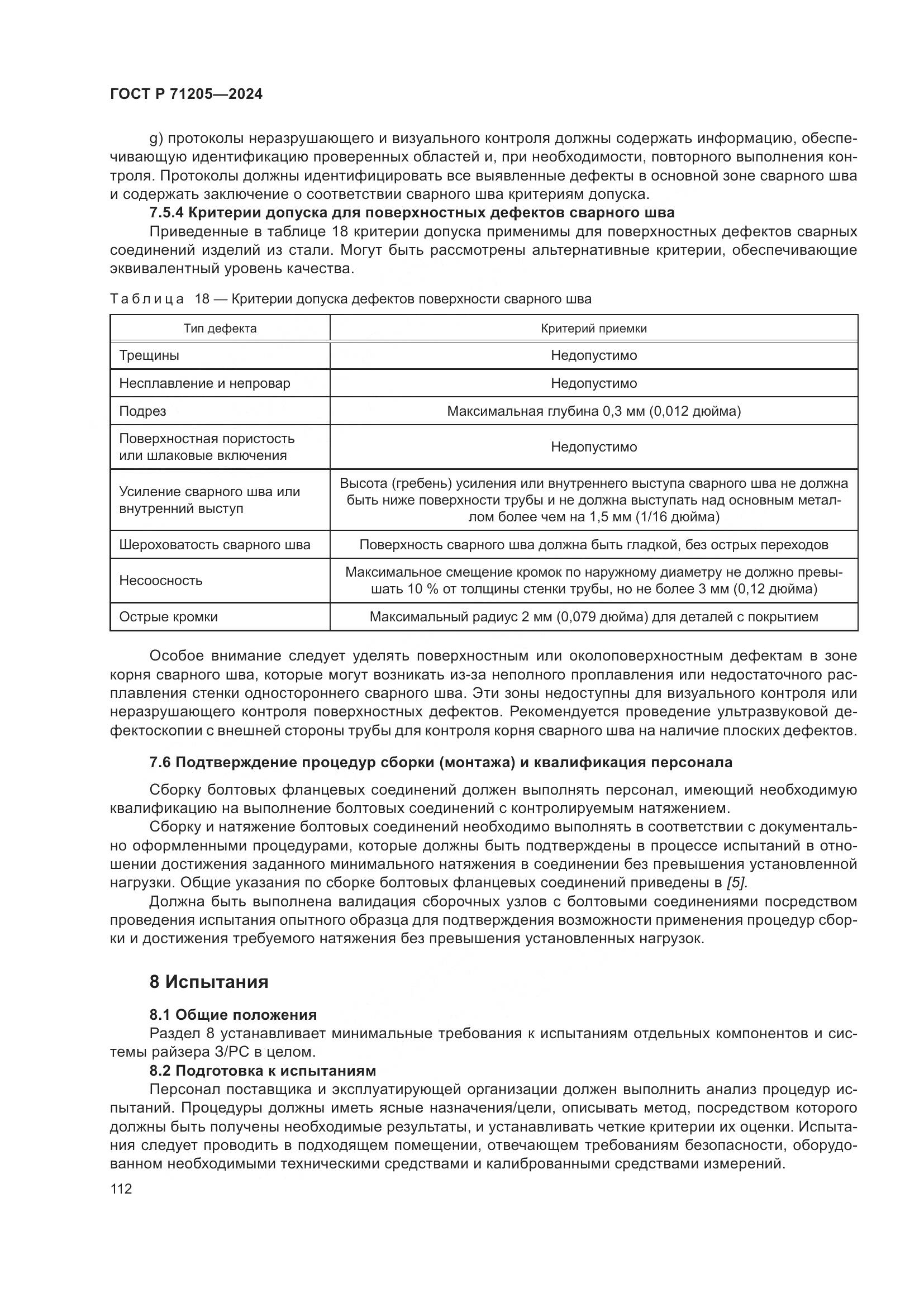 ГОСТ Р 71205—2024

g) протоколы неразрушающего и визуального контроля должны содержать информацию, обеспечивающую идентификацию проверенных областей и, при необходимости, повторного выполнения контроля. Протоколы должны идентифицировать все выявленные дефекты в основной зоне сварного шва и содержать заключение о соответствии сварного шва критериям допуска.

7.5.4 Критерии допуска для поверхностных дефектов сварного шва

Приведенные в таблице 18 критерии допуска применимы для поверхностных дефектов сварных соединений изделий из стали. Могут быть рассмотрены альтернативные критерии, обеспечивающие эквивалентный уровень качества.

Таблица 18 — Критерии допуска дефектов поверхности сварного шва

| Тип дефекта | Критерий приемки |
|---|---|
| Трещины | Недопустимо |
| Несплавление и непровар | Недопустимо |
| Подрез | Максимальная глубина 0,3 мм (0,012 дюйма) |
| Поверхностная пористость или шлаковые включения | Недопустимо |
| Усиление сварного шва или внутренний выступ | Высота (гребень) усиления или внутреннего выступа сварного шва не должна быть ниже поверхности трубы и не должна выступать над основным металлом более чем на 1,5 мм (1/16 дюйма) |
| Шероховатость сварного шва | Поверхность сварного шва должна быть гладкой, без острых переходов |
| Несоосность | Максимальное смещение кромок по наружному диаметру не должно превышать 10 % от толщины стенки трубы, но не более 3 мм (0,12 дюйма) |
| Острые кромки | Максимальный радиус 2 мм (0,079 дюйма) для деталей с покрытием |

Особое внимание следует уделять поверхностным или околоповерхностным дефектам в зоне корня сварного шва, которые могут возникать из-за неполного проплавления или недостаточного расплавления стенки одностороннего сварного шва. Эти зоны недоступны для визуального контроля или неразрушающего контроля поверхностных дефектов. Рекомендуется проведение ультразвуковой дефектоскопии с внешней стороны трубы для контроля корня сварного шва на наличие плоских дефектов.

7.6 Подтверждение процедур сборки (монтажа) и квалификация персонала

Сборку болтовых фланцевых соединений должен выполнять персонал, имеющий необходимую квалификацию на выполнение болтовых соединений с контролируемым натяжением.

Сборку и натяжение болтовых соединений необходимо выполнять в соответствии с документально оформленными процедурами, которые должны быть подтверждены в процессе испытаний в отношении достижения заданного минимального натяжения в соединении без превышения установленной нагрузки. Общие указания по сборке болтовых фланцевых соединений приведены в [5].

Должна быть выполнена валидация сборочных узлов с болтовыми соединениями посредством проведения испытания опытного образца для подтверждения возможности применения процедур сборки и достижения требуемого натяжения без превышения установленных нагрузок.

8 Испытания

8.1 Общие положения

Раздел 8 устанавливает минимальные требования к испытаниям отдельных компонентов и системы райзера З/РС в целом.

8.2 Подготовка к испытаниям

Персонал поставщика и эксплуатирующей организации должен выполнить анализ процедур испытаний. Процедуры должны иметь ясные назначения/цели, описывать метод, посредством которого должны быть получены необходимые результаты, и устанавливать четкие критерии их оценки. Испытания следует проводить в подходящем помещении, отвечающем требованиям безопасности, оборудованном необходимыми техническими средствами и калиброванными средствами измерений.

112